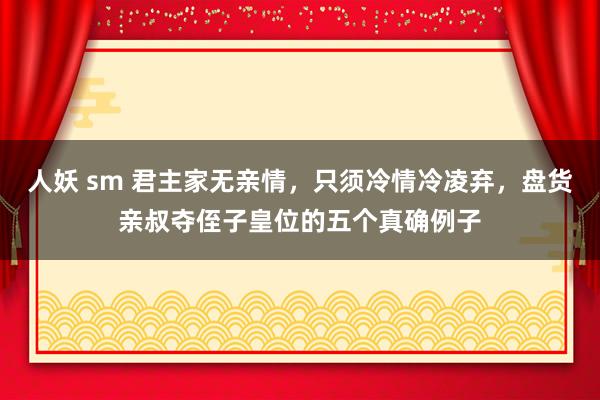 人妖 sm 君主家无亲情，只须冷情冷凌弃，盘货亲叔夺侄子皇位的五个真确例子